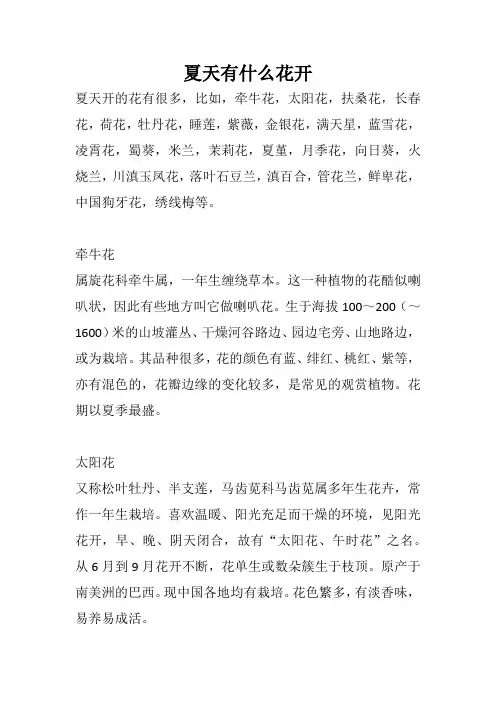 夏天有什么花开

夏天开的花有很多，比如，牵牛花，太阳花，扶桑花，长春花，荷花，牡丹花，睡莲，紫薇，金银花，满天星，蓝雪花，凌霄花，蜀葵，米兰，茉莉花，夏堇，月季花，向日葵，火烧兰，川滇玉凤花，落叶石豆兰，滇百合，管花兰，鲜卑花，中国狗牙花，绣线梅等。

牵牛花
属旋花科牵牛属，一年生缠绕草本。这一种植物的花酷似喇叭状，因此有些地方叫它做喇叭花。生于海拔 100～200（～1600）米的山坡灌丛、干燥河谷路边、园边宅旁、山地路边，或为栽培。其品种很多，花的颜色有蓝、绯红、桃红、紫等，亦有混色的，花瓣边缘的变化较多，是常见的观赏植物。花期以夏季最盛。

太阳花
又称松叶牡丹、半支莲，马齿苋科马齿苋属多年生花卉，常作一年生栽培。喜欢温暖、阳光充足而干燥的环境，见阳光花开，早、晚、阴天闭合，故有“太阳花、午时花”之名。从 6 月到 9 月花开不断，花单生或数朵簇生于枝顶。原产于南美洲的巴西。现中国各地均有栽培。花色繁多，有淡香味，易养易成活。